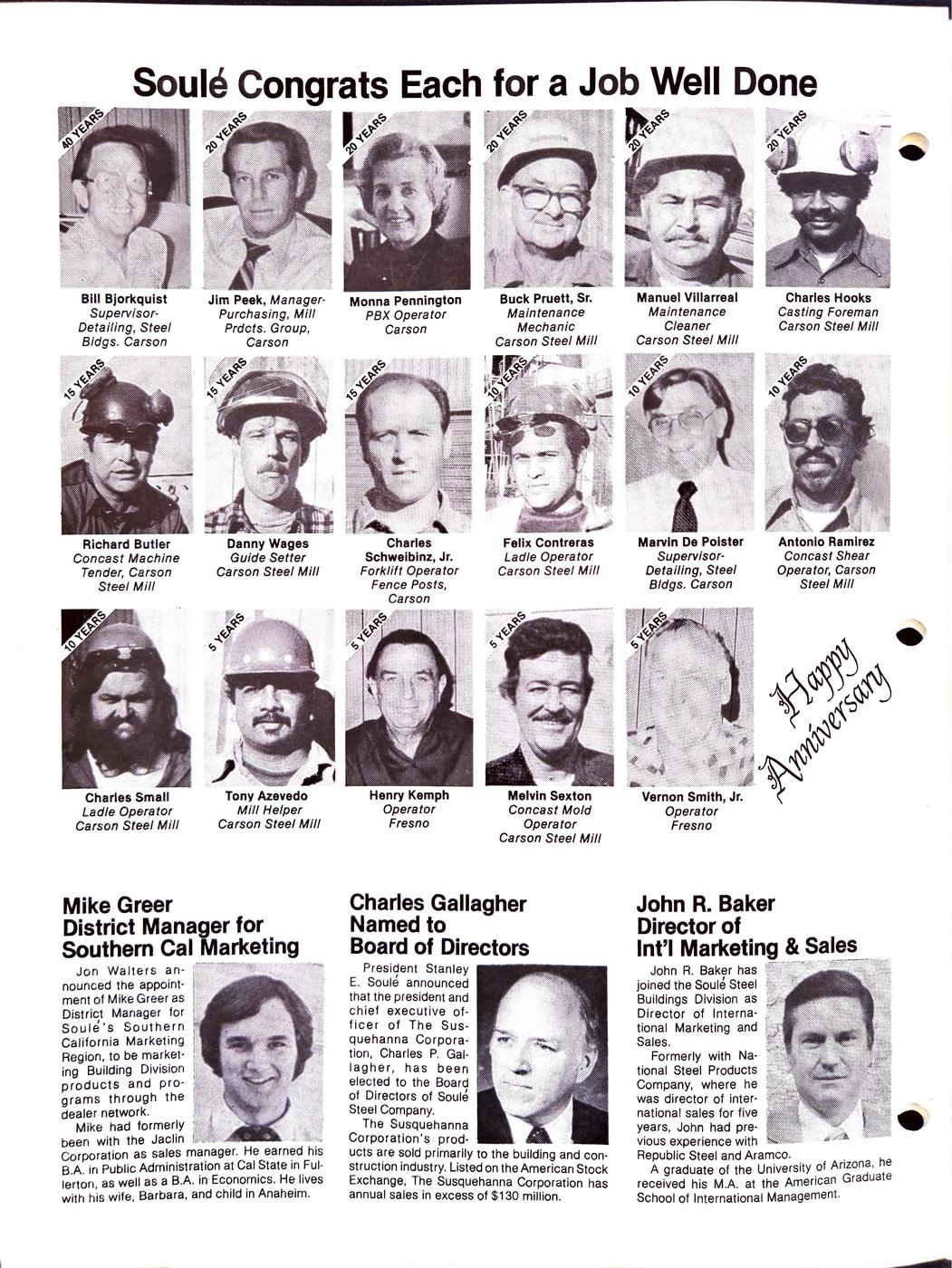 Soulé Congrats Each for a Job Well Done

40 YEARS
Bill Bjorkquist
Supervisor-Detailing, Steel Bldgs. Carson

20 YEARS
Jim Peek, Manager-Purchasing, Mill Prdcts. Group, Carson

20 YEARS
Monna Pennington
PBX Operator
Carson

20 YEARS
Buck Pruett, Sr.
Maintenance Mechanic
Carson Steel Mill

20 YEARS
Manuel Villarreal
Maintenance Cleaner
Carson Steel Mill

20 YEARS
Charles Hooks
Casting Foreman
Carson Steel Mill

15 YEARS
Richard Butler
Concast Machine Tender, Carson Steel Mill

15 YEARS
Danny Wages
Guide Setter
Carson Steel Mill

15 YEARS
Charles Schweibinz, Jr.
Forklift Operator Fence Posts, Carson

10 YEARS
Felix Contreras
Ladle Operator
Carson Steel Mill

10 YEARS
Marvin De Poister
Supervisor-Detailing, Steel Bldgs. Carson

10 YEARS
Antonio Ramirez
Concast Shear Operator, Carson Steel Mill

10 YEARS
Charles Small
Ladle Operator
Carson Steel Mill

5 YEARS
Tony Azevedo
Mill Helper
Carson Steel Mill

5 YEARS
Henry Kemph
Operator
Fresno

5 YEARS
Melvin Sexton
Concast Mold Operator
Carson Steel Mill

5 YEARS
Vernon Smith, Jr.
Operator
Fresno

Happy Anniversary

Mike Greer District Manager for Southern Cal Marketing

Jon Walters announced the appointment of Mike Greer as District Manager for Soulé's Southern California Marketing Region, to be marketing Building Division products and programs through the dealer network.

Mike had formerly been with the Jaclin Corporation as sales manager. He earned his B.A. in Public Administration at Cal State in Fullerton, as well as a B.A. in Economics. He lives with his wife, Barbara, and child in Anaheim.

Charles Gallagher Named to Board of Directors

President Stanley E. Soulé announced that the president and chief executive officer of The Susquehanna Corporation, Charles P. Gallagher, has been elected to the Board of Directors of Soulé Steel Company.

The Susquehanna Corporation's products are sold primarily to the building and construction industry. Listed on the American Stock Exchange, The Susquehanna Corporation has annual sales in excess of $130 million.

John R. Baker Director of Int'l Marketing & Sales

John R. Baker has joined the Soulé Steel Buildings Division as Director of International Marketing and Sales.

Formerly with National Steel Products Company, where he was director of international sales for five years, John had previous experience with Republic Steel and Aramco.

A graduate of the University of Arizona, he received his M.A. at the American Graduate School of International Management.